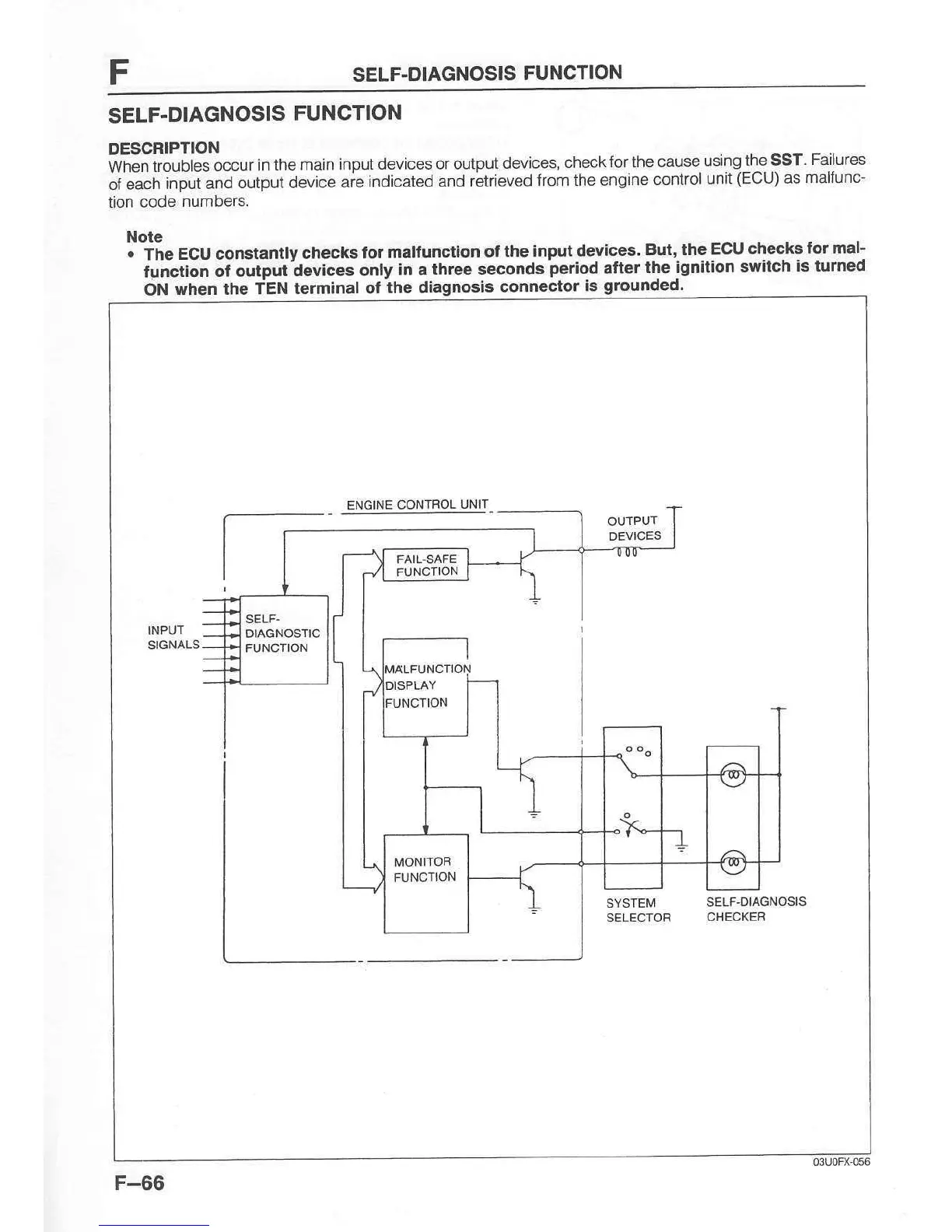 F SELF-DIAGNOSIS FUNCTION

SELF-DIAGNOSIS FUNCTION

DESCRIPTION
When troubles occur in the main input devices or output devices, check for the cause using the SST. Failures of each input and output device are indicated and retrieved from the engine control unit (ECU) as malfunction code numbers.

Note
• The ECU constantly checks for malfunction of the input devices. But, the ECU checks for malfunction of output devices only in a three seconds period after the ignition switch is turned ON when the TEN terminal of the diagnosis connector is grounded.

ENGINE CONTROL UNIT
OUTPUT DEVICES
FAIL-SAFE FUNCTION
INPUT SIGNALS
SELF-DIAGNOSTIC FUNCTION
MALFUNCTION DISPLAY FUNCTION
MONITOR FUNCTION
SYSTEM SELECTOR
SELF-DIAGNOSIS CHECKER

03U0FX-056

F–66